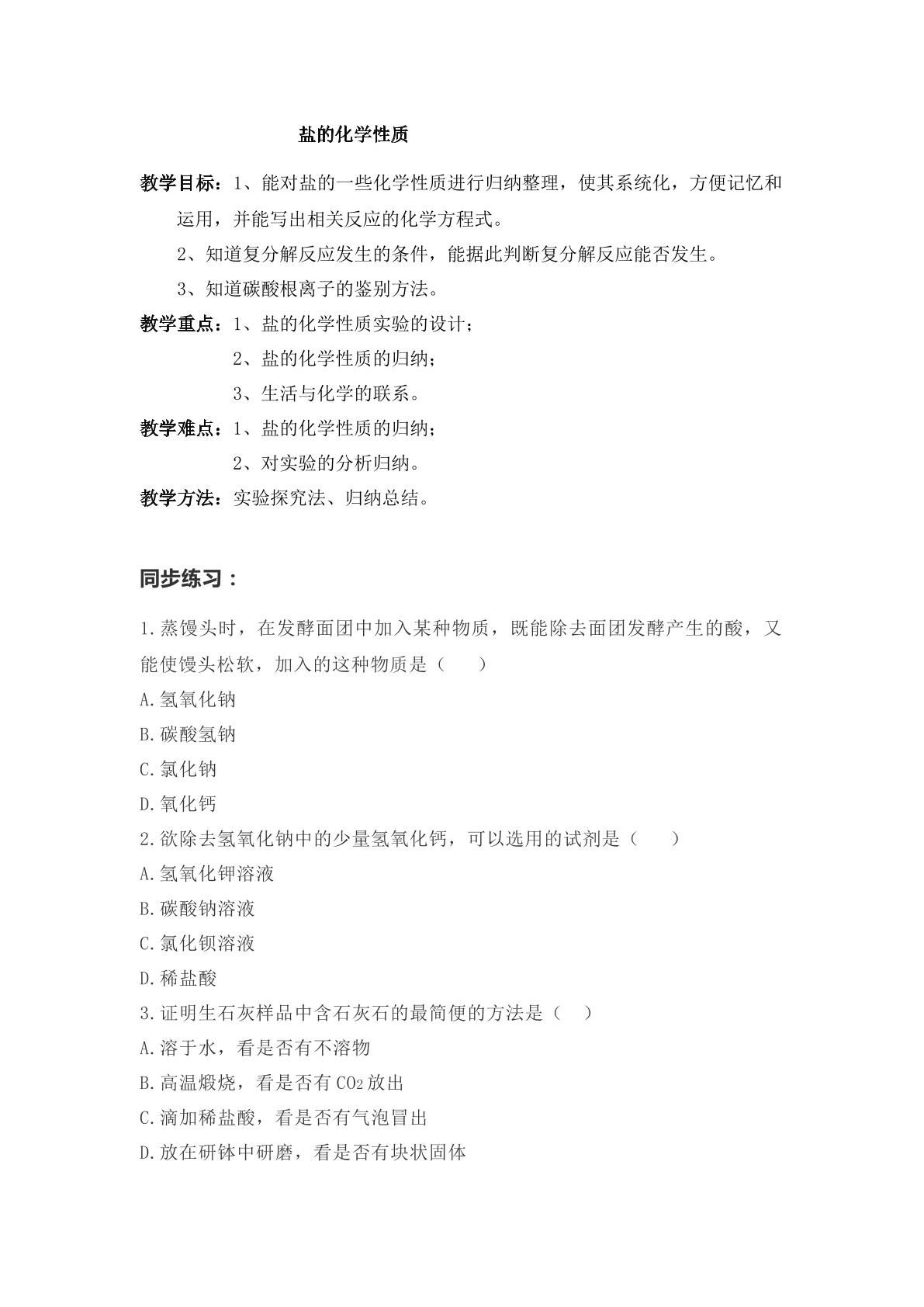 盐的化学性质

教学目标：1、能对盐的一些化学性质进行归纳整理，使其系统化，方便记忆和运用，并能写出相关反应的化学方程式。

2、知道复分解反应发生的条件，能据此判断复分解反应能否发生。

3、知道碳酸根离子的鉴别方法。

教学重点：1、盐的化学性质实验的设计；

2、盐的化学性质的归纳；

3、生活与化学的联系。

教学难点：1、盐的化学性质的归纳；

2、对实验的分析归纳。

教学方法：实验探究法、归纳总结。

同步练习：

1.蒸馒头时，在发酵面团中加入某种物质，既能除去面团发酵产生的酸，又能使馒头松软，加入的这种物质是（ ）

A.氢氧化钠

B.碳酸氢钠

C.氯化钠

D.氧化钙

2.欲除去氢氧化钠中的少量氢氧化钙，可以选用的试剂是（ ）

A.氢氧化钾溶液

B.碳酸钠溶液

C.氯化钡溶液

D.稀盐酸

3.证明生石灰样品中含石灰石的最简便的方法是（ ）

A.溶于水，看是否有不溶物

B.高温煅烧，看是否有$CO_2$放出

C.滴加稀盐酸，看是否有气泡冒出

D.放在研钵中研磨，看是否有块状固体